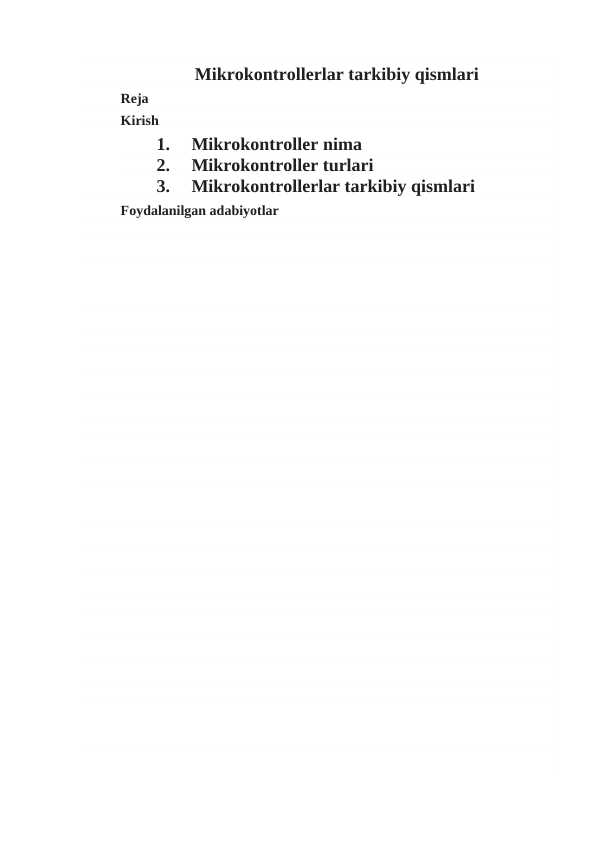 Mikrokontrollerlar tarkibiy qismlari

Reja

Kirish

1. Mikrokontroller nima
2. Mikrokontroller turlari
3. Mikrokontrollerlar tarkibiy qismlari

Foydalanilgan adabiyotlar